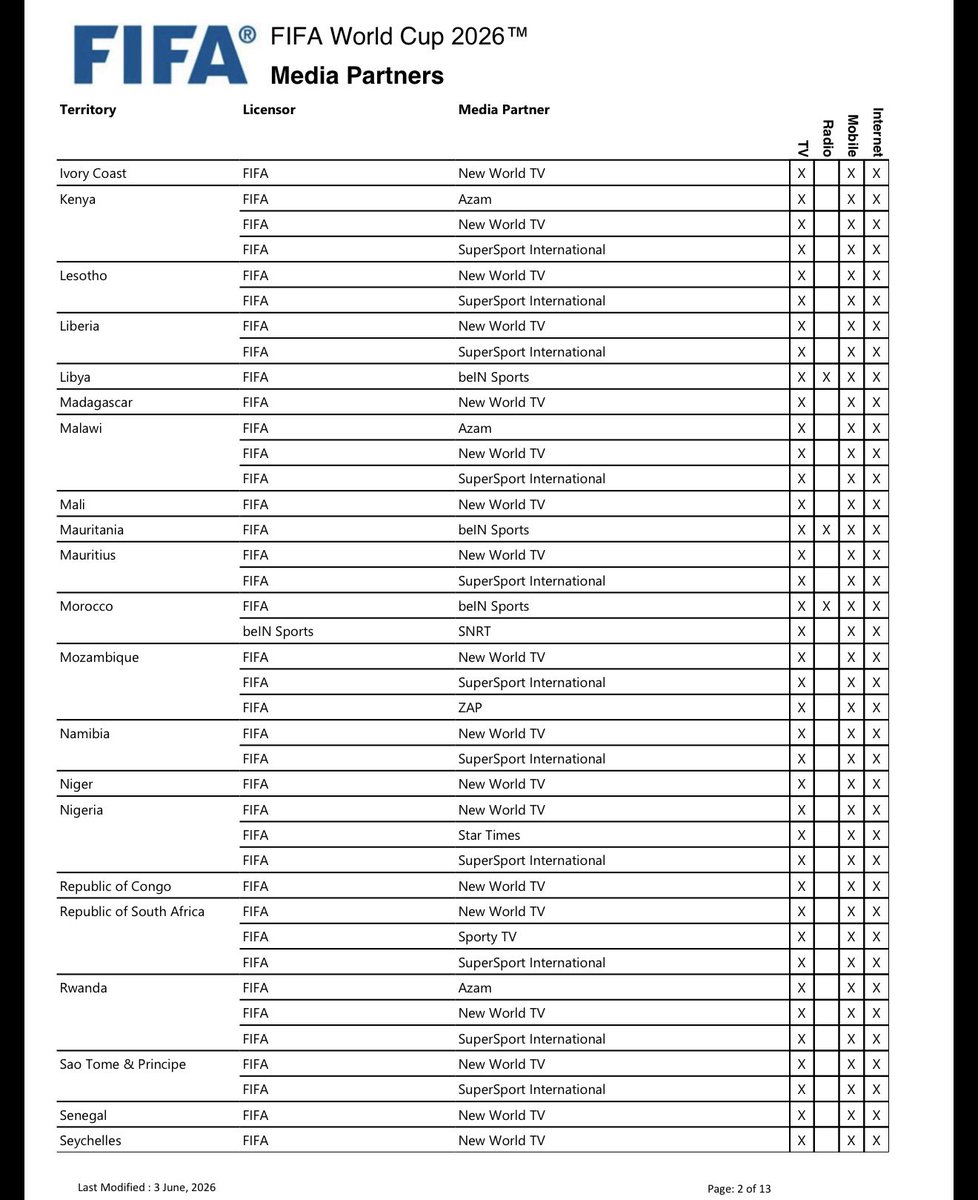 FIFA® FIFA World Cup 2026™
Media Partners

| Territory | Licensor | Media Partner | TV | Radio | Mobile | Internet |
|---|---|---|---|---|---|---|
| Ivory Coast | FIFA | New World TV | X | | X | X |
| Kenya | FIFA | Azam | X | | X | X |
| | FIFA | New World TV | X | | X | X |
| | FIFA | SuperSport International | X | | X | X |
| Lesotho | FIFA | New World TV | X | | X | X |
| | FIFA | SuperSport International | X | | X | X |
| Liberia | FIFA | New World TV | X | | X | X |
| | FIFA | SuperSport International | X | | X | X |
| Libya | FIFA | beIN Sports | X | X | X | X |
| Madagascar | FIFA | New World TV | X | | X | X |
| Malawi | FIFA | Azam | X | | X | X |
| | FIFA | New World TV | X | | X | X |
| | FIFA | SuperSport International | X | | X | X |
| Mali | FIFA | New World TV | X | | X | X |
| Mauritania | FIFA | beIN Sports | X | X | X | X |
| Mauritius | FIFA | New World TV | X | | X | X |
| | FIFA | SuperSport International | X | | X | X |
| Morocco | FIFA | beIN Sports | X | X | X | X |
| | beIN Sports | SNRT | X | | X | X |
| Mozambique | FIFA | New World TV | X | | X | X |
| | FIFA | SuperSport International | X | | X | X |
| | FIFA | ZAP | X | | X | X |
| Namibia | FIFA | New World TV | X | | X | X |
| | FIFA | SuperSport International | X | | X | X |
| Niger | FIFA | New World TV | X | | X | X |
| Nigeria | FIFA | New World TV | X | | X | X |
| | FIFA | Star Times | X | | X | X |
| | FIFA | SuperSport International | X | | X | X |
| Republic of Congo | FIFA | New World TV | X | | X | X |
| Republic of South Africa | FIFA | New World TV | X | | X | X |
| | FIFA | Sporty TV | X | | X | X |
| | FIFA | SuperSport International | X | | X | X |
| Rwanda | FIFA | Azam | X | | X | X |
| | FIFA | New World TV | X | | X | X |
| | FIFA | SuperSport International | X | | X | X |
| Sao Tome & Principe | FIFA | New World TV | X | | X | X |
| | FIFA | SuperSport International | X | | X | X |
| Senegal | FIFA | New World TV | X | | X | X |
| Seychelles | FIFA | New World TV | X | | X | X |

Last Modified : 3 June, 2026 Page: 2 of 13